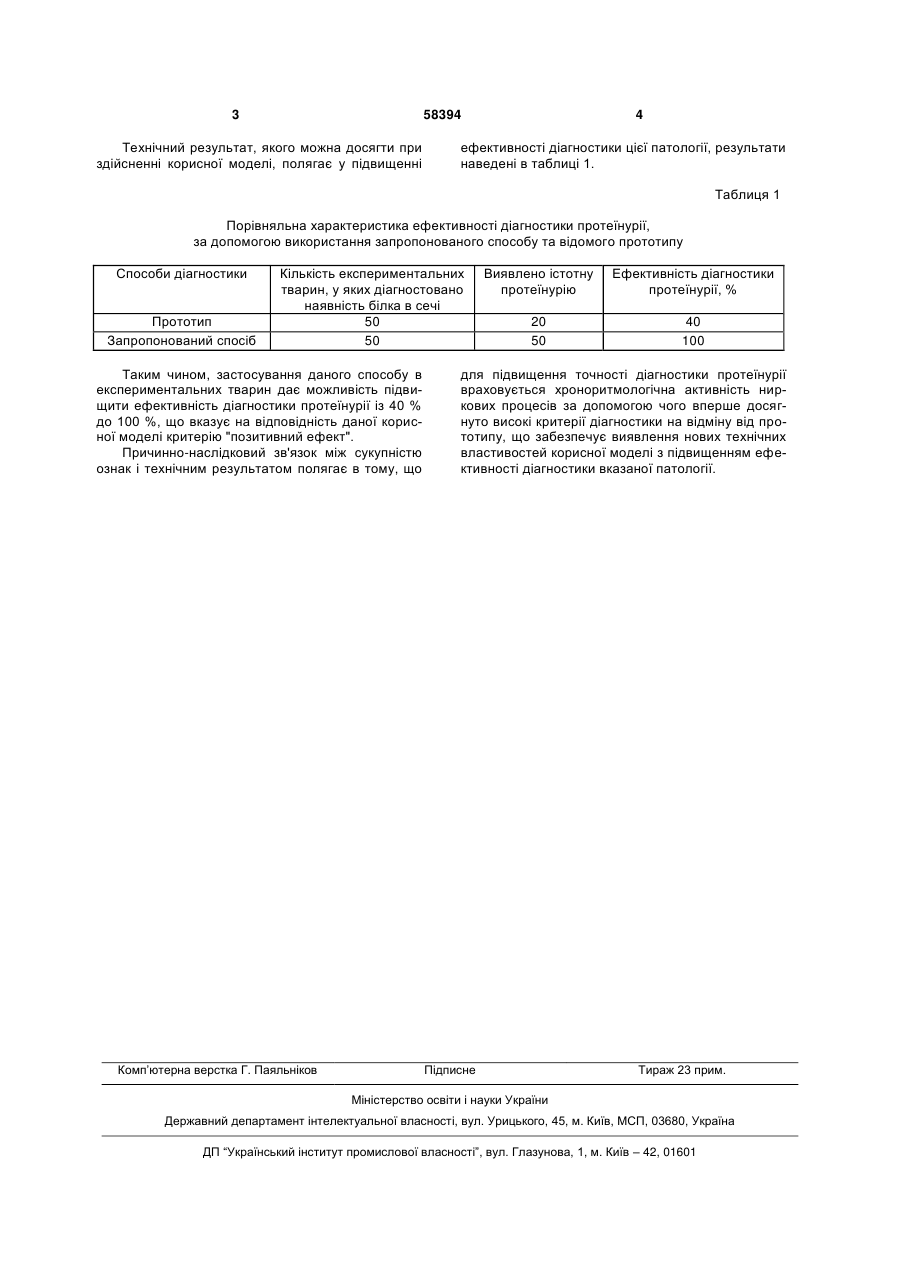 3 58394 4

Технічний результат, якого можна досягти при здійсненні корисної моделі, полягає у підвищенні

ефективності діагностики цієї патології, результати наведені в таблиці 1.

Таблиця 1

Порівняльна характеристика ефективності діагностики протеїнурії, за допомогою використання запропонованого способу та відомого прототипу

| Способи діагностики | Кількість експериментальних тварин, у яких діагностовано наявність білка в сечі | Виявлено істотну протеїнурію | Ефективність діагностики протеїнурії, % |
|---|---|---|---|
| Прототип | 50 | 20 | 40 |
| Запропонований спосіб | 50 | 50 | 100 |

Таким чином, застосування даного способу в експериментальних тварин дає можливість підвищити ефективність діагностики протеїнурії із 40 % до 100 %, що вказує на відповідність даної корисної моделі критерію "позитивний ефект".

Причинно-наслідковий зв'язок між сукупністю ознак і технічним результатом полягає в тому, що

для підвищення точності діагностики протеїнурії враховується хроноритмологічна активність ниркових процесів за допомогою чого вперше досягнуто високі критерії діагностики на відміну від прототипу, що забезпечує виявлення нових технічних властивостей корисної моделі з підвищенням ефективності діагностики вказаної патології.

Комп'ютерна верстка Г. Паяльніков Підписне Тираж 23 прим.

Міністерство освіти і науки України

Державний департамент інтелектуальної власності, вул. Урицького, 45, м. Київ, МСП, 03680, Україна

ДП "Український інститут промислової власності", вул. Глазунова, 1, м. Київ – 42, 01601